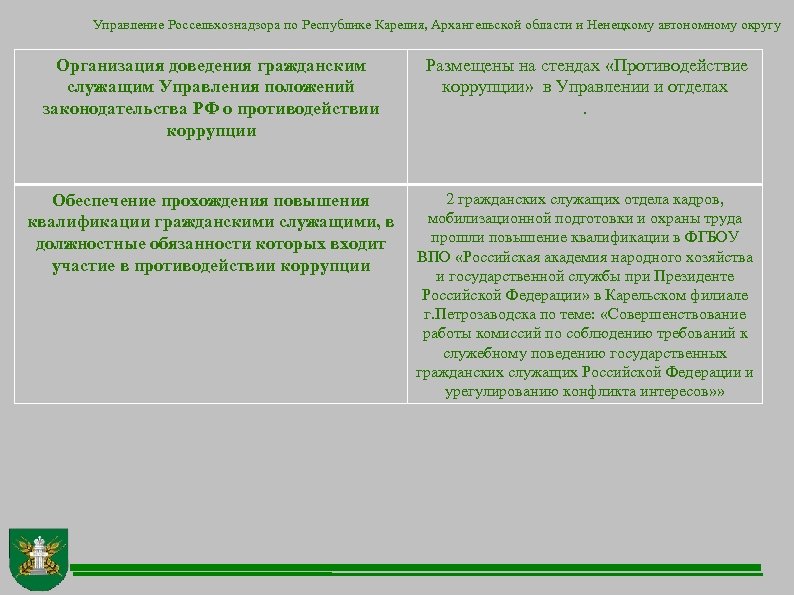 Управление Россельхознадзора по Республике Карелия, Архангельской области и Ненецкому автономному округу

| Организация доведения гражданским служащим Управления положений законодательства РФ о противодействии коррупции | Размещены на стендах «Противодействие коррупции» в Управлении и отделах . |
|---|---|
| Обеспечение прохождения повышения квалификации гражданскими служащими, в должностные обязанности которых входит участие в противодействии коррупции | 2 гражданских служащих отдела кадров, мобилизационной подготовки и охраны труда прошли повышение квалификации в ФГБОУ ВПО «Российская академия народного хозяйства и государственной службы при Президенте Российской Федерации» в Карельском филиале г.Петрозаводска по теме: «Совершенствование работы комиссий по соблюдению требований к служебному поведению государственных гражданских служащих Российской Федерации и урегулированию конфликта интересов»» |